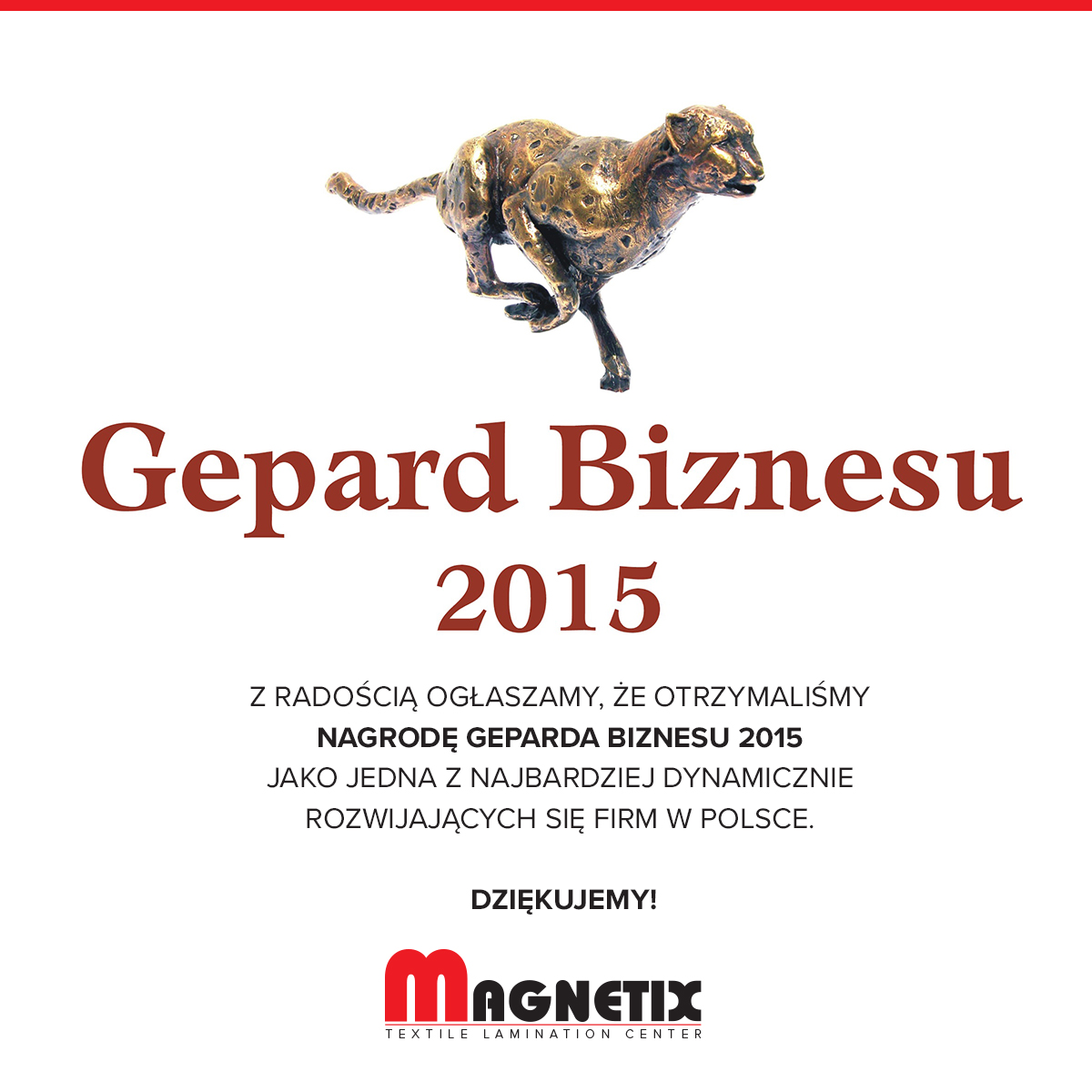 Gepard Biznesu
2015

Z RADOŚCIĄ OGŁASZAMY, ŻE OTRZYMALIŚMY NAGRODĘ GEPARDA BIZNESU 2015 JAKO JEDNA Z NAJBARDZIEJ DYNAMICZNIE ROZWIJAJĄCYCH SIĘ FIRM W POLSCE.

DZIĘKUJEMY!

MAGNETIX
TEXTILE LAMINATION CENTER